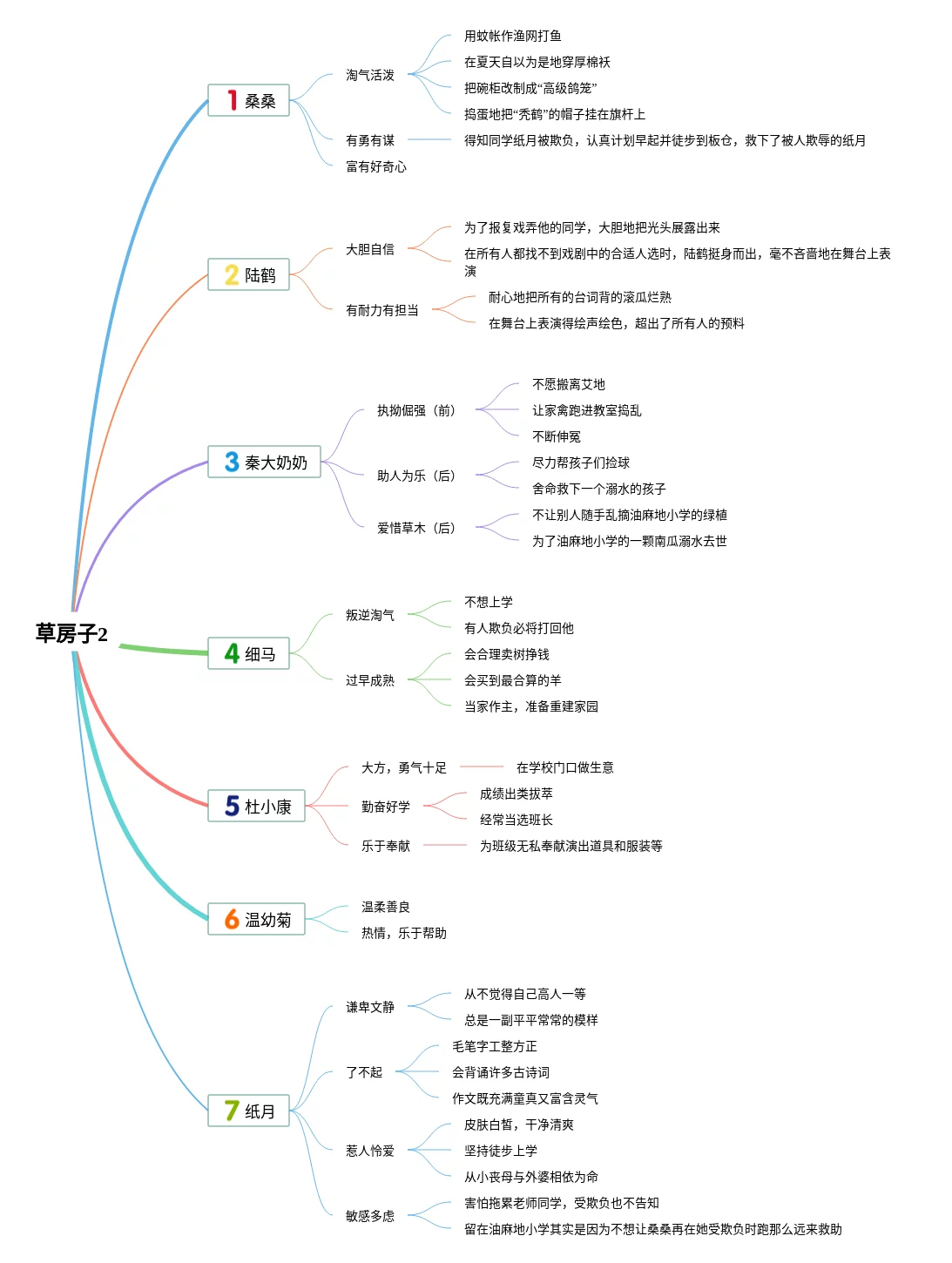 草房子2

1 桑桑

淘气活泼

用蚊帐作渔网打鱼

在夏天自以为是地穿厚棉袄

把碗柜改制成“高级鸽笼”

捣蛋地把“秃鹤”的帽子挂在旗杆上

有勇有谋

得知同学纸月被欺负，认真计划早起并徒步到板仓，救下了被人欺辱的纸月

富有好奇心

2 陆鹤

大胆自信

为了报复戏弄他的同学，大胆地把光头展露出来

在所有人都找不到戏剧中的合适人选时，陆鹤挺身而出，毫不吝啬地在舞台上表演

有耐力有担当

耐心地把所有的台词背的滚瓜烂熟

在舞台上表演得绘声绘色，超出了所有人的预料

3 秦大奶奶

执拗倔强（前）

不愿搬离艾地

让家禽跑进教室捣乱

不断伸冤

助人为乐（后）

尽力帮孩子们捡球

舍命救下一个溺水的孩子

爱惜草木（后）

不让别人随手乱摘油麻地小学的绿植

为了油麻地小学的一颗南瓜溺水去世

4 细马

叛逆淘气

不想上学

有人欺负必将打回他

过早成熟

会合理卖树挣钱

会买到最合算的羊

当家作主，准备重建家园

5 杜小康

大方，勇气十足

在学校门口做生意

勤奋好学

成绩出类拔萃

经常当选班长

乐于奉献

为班级无私奉献演出道具和服装等

6 温幼菊

温柔善良

热情，乐于帮助

7 纸月

谦卑文静

从不觉得自己高人一等

总是一副平平常常的模样

了不起

毛笔字工整方正

会背诵许多古诗词

作文既充满童真又富含灵气

惹人怜爱

皮肤白皙，干净清爽

坚持徒步上学

从小丧母与外婆相依为命

敏感多虑

害怕拖累老师同学，受欺负也不告知

留在油麻地小学其实是因为不想让桑桑再在她受欺负时跑那么远来救助